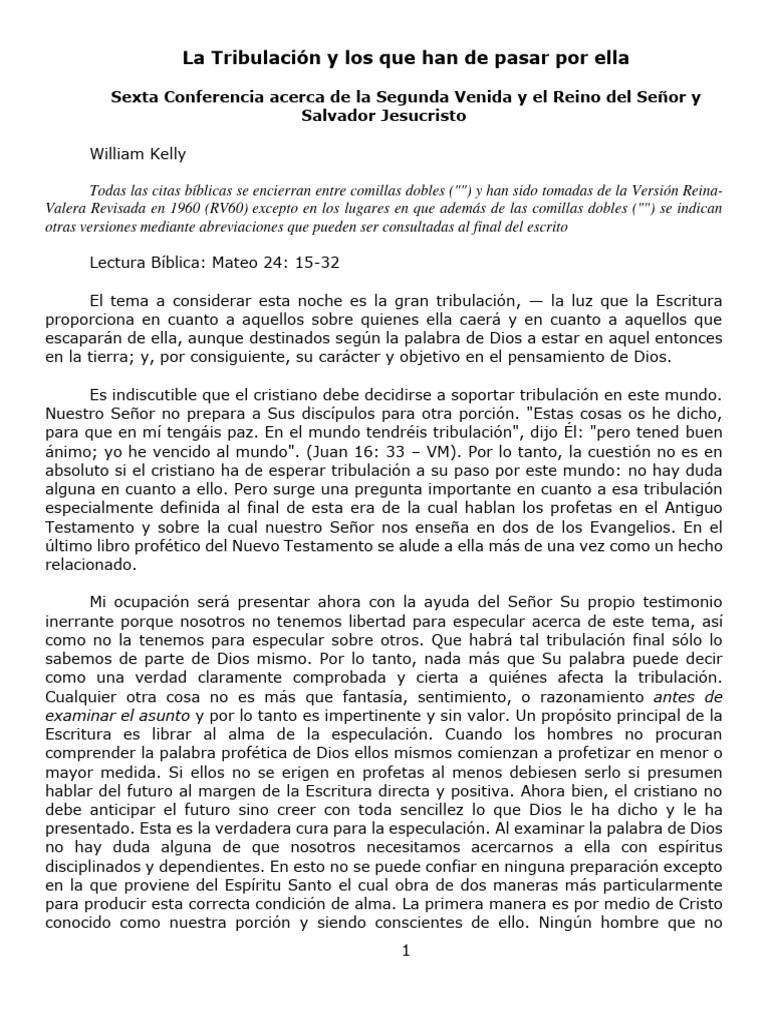 La Tribulación y los que han de pasar por ella

Sexta Conferencia acerca de la Segunda Venida y el Reino del Señor y Salvador Jesucristo

William Kelly

Todas las citas bíblicas se encierran entre comillas dobles ("") y han sido tomadas de la Versión Reina-Valera Revisada en 1960 (RV60) excepto en los lugares en que además de las comillas dobles ("") se indican otras versiones mediante abreviaciones que pueden ser consultadas al final del escrito

Lectura Bíblica: Mateo 24: 15-32

El tema a considerar esta noche es la gran tribulación, — la luz que la Escritura proporciona en cuanto a aquellos sobre quienes ella caerá y en cuanto a aquellos que escaparán de ella, aunque destinados según la palabra de Dios a estar en aquel entonces en la tierra; y, por consiguiente, su carácter y objetivo en el pensamiento de Dios.

Es indiscutible que el cristiano debe decidirse a soportar tribulación en este mundo. Nuestro Señor no prepara a Sus discípulos para otra porción. "Estas cosas os he dicho, para que en mí tengáis paz. En el mundo tendréis tribulación", dijo Él: "pero tened buen ánimo; yo he vencido al mundo". (Juan 16: 33 – VM). Por lo tanto, la cuestión no es en absoluto si el cristiano ha de esperar tribulación a su paso por este mundo: no hay duda alguna en cuanto a ello. Pero surge una pregunta importante en cuanto a esa tribulación especialmente definida al final de esta era de la cual hablan los profetas en el Antiguo Testamento y sobre la cual nuestro Señor nos enseña en dos de los Evangelios. En el último libro profético del Nuevo Testamento se alude a ella más de una vez como un hecho relacionado.

Mi ocupación será presentar ahora con la ayuda del Señor Su propio testimonio inerrante porque nosotros no tenemos libertad para especular acerca de este tema, así como no la tenemos para especular sobre otros. Que habrá tal tribulación final sólo lo sabemos de parte de Dios mismo. Por lo tanto, nada más que Su palabra puede decir como una verdad claramente comprobada y cierta a quiénes afecta la tribulación. Cualquier otra cosa no es más que fantasía, sentimiento, o razonamiento antes de examinar el asunto y por lo tanto es impertinente y sin valor. Un propósito principal de la Escritura es librar al alma de la especulación. Cuando los hombres no procuran comprender la palabra profética de Dios ellos mismos comienzan a profetizar en menor o mayor medida. Si ellos no se erigen en profetas al menos debiesen serlo si presumen hablar del futuro al margen de la Escritura directa y positiva. Ahora bien, el cristiano no debe anticipar el futuro sino creer con toda sencillez lo que Dios le ha dicho y le ha presentado. Esta es la verdadera cura para la especulación. Al examinar la palabra de Dios no hay duda alguna de que nosotros necesitamos acercarnos a ella con espíritus disciplinados y dependientes. En esto no se puede confiar en ninguna preparación excepto en la que proviene del Espíritu Santo el cual obra de dos maneras más particularmente para producir esta correcta condición de alma. La primera manera es por medio de Cristo conocido como nuestra porción y siendo conscientes de ello. Ningún hombre que no

1